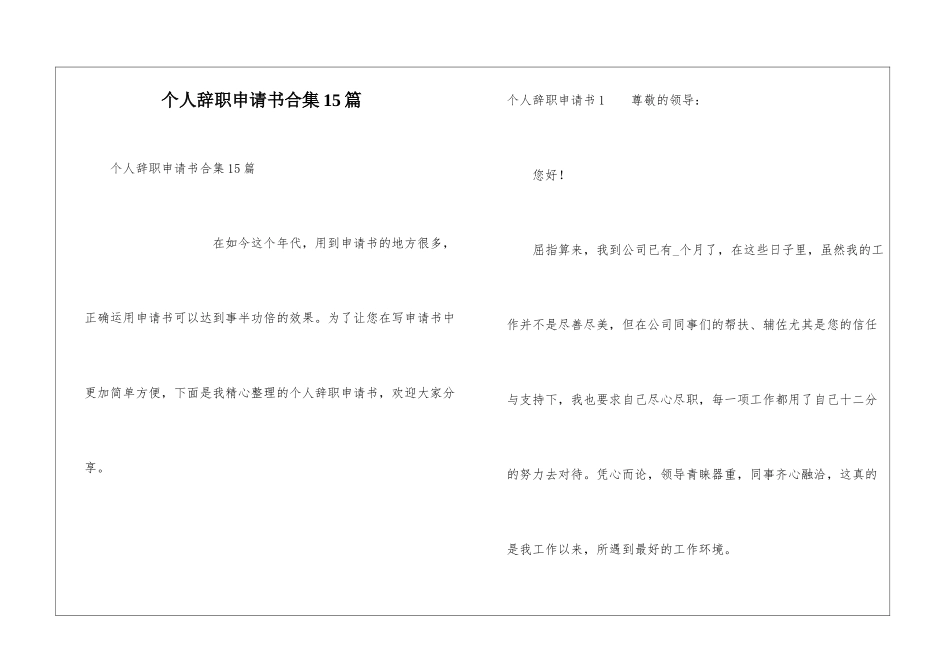 个人辞职申请书合集15篇

个人辞职申请书合集15篇

在如今这个年代，用到申请书的地方很多，正确运用申请书可以达到事半功倍的效果。为了让您在写申请书中更加简单方便，下面是我精心整理的个人辞职申请书，欢迎大家分享。

个人辞职申请书1　　尊敬的领导：

您好！

屈指算来，我到公司已有_个月了，在这些日子里，虽然我的工作并不是尽善尽美，但在公司同事们的帮扶、辅佐尤其是您的信任与支持下，我也要求自己尽心尽职，每一项工作都用了自己十二分的努力去对待。凭心而论，领导青睐器重，同事齐心融洽，这真的是我工作以来，所遇到最好的工作环境。